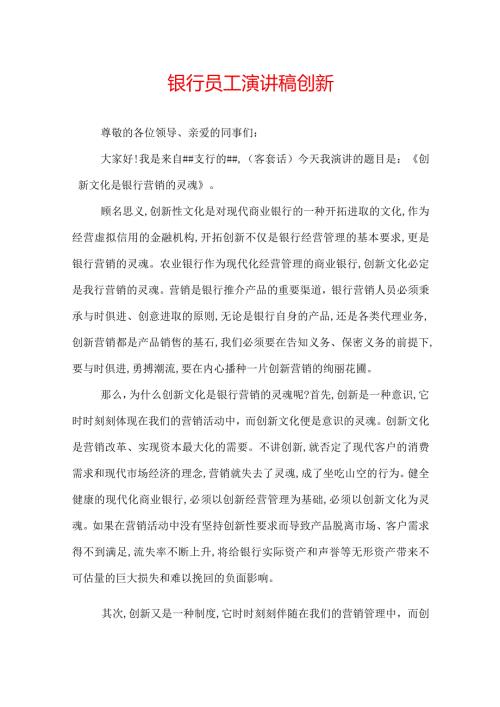 银行员工演讲稿创新

尊敬的各位领导、亲爱的同事们:

大家好!我是来自##支行的##,(客套话)今天我演讲的题目是:《创新文化是银行营销的灵魂》。

顾名思义,创新性文化是对现代商业银行的一种开拓进取的文化,作为经营虚拟信用的金融机构,开拓创新不仅是银行经营管理的基本要求,更是银行营销的灵魂。农业银行作为现代化经营管理的商业银行,创新文化必定是我行营销的灵魂。营销是银行推介产品的重要渠道,银行营销人员必须秉承与时俱进、创意进取的原则,无论是银行自身的产品,还是各类代理业务,创新营销都是产品销售的基石,我们必须要在告知义务、保密义务的前提下,要与时俱进,勇搏潮流,要在内心播种一片创新营销的绚丽花圃。

那么,为什么创新文化是银行营销的灵魂呢?首先,创新是一种意识,它时时刻刻体现在我们的营销活动中,而创新文化便是意识的灵魂。创新文化是营销改革、实现资本最大化的需要。不讲创新,就否定了现代客户的消费需求和现代市场经济的理念,营销就失去了灵魂,成了坐吃山空的行为。健全健康的现代化商业银行,必须以创新经营管理为基础,必须以创新文化为灵魂。如果在营销活动中没有坚持创新性要求而导致产品脱离市场、客户需求得不到满足,流失率不断上升,将给银行实际资产和声誉等无形资产带来不可估量的巨大损失和难以挽回的负面影响。

其次,创新又是一种制度,它时时刻刻伴随在我们的营销管理中,而创